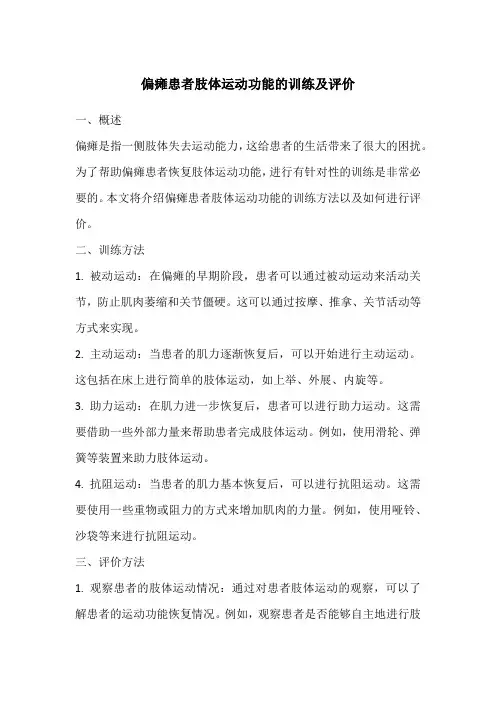 偏瘫患者肢体运动功能的训练及评价

一、概述

偏瘫是指一侧肢体失去运动能力，这给患者的生活带来了很大的困扰。为了帮助偏瘫患者恢复肢体运动功能，进行有针对性的训练是非常必要的。本文将介绍偏瘫患者肢体运动功能的训练方法以及如何进行评价。

二、训练方法

1. 被动运动：在偏瘫的早期阶段，患者可以通过被动运动来活动关节，防止肌肉萎缩和关节僵硬。这可以通过按摩、推拿、关节活动等方式来实现。

2. 主动运动：当患者的肌力逐渐恢复后，可以开始进行主动运动。这包括在床上进行简单的肢体运动，如上举、外展、内旋等。

3. 助力运动：在肌力进一步恢复后，患者可以进行助力运动。这需要借助一些外部力量来帮助患者完成肢体运动。例如，使用滑轮、弹簧等装置来助力肢体运动。

4. 抗阻运动：当患者的肌力基本恢复后，可以进行抗阻运动。这需要使用一些重物或阻力的方式来增加肌肉的力量。例如，使用哑铃、沙袋等来进行抗阻运动。

三、评价方法

1. 观察患者的肢体运动情况：通过对患者肢体运动的观察，可以了解患者的运动功能恢复情况。例如，观察患者是否能够自主地进行肢